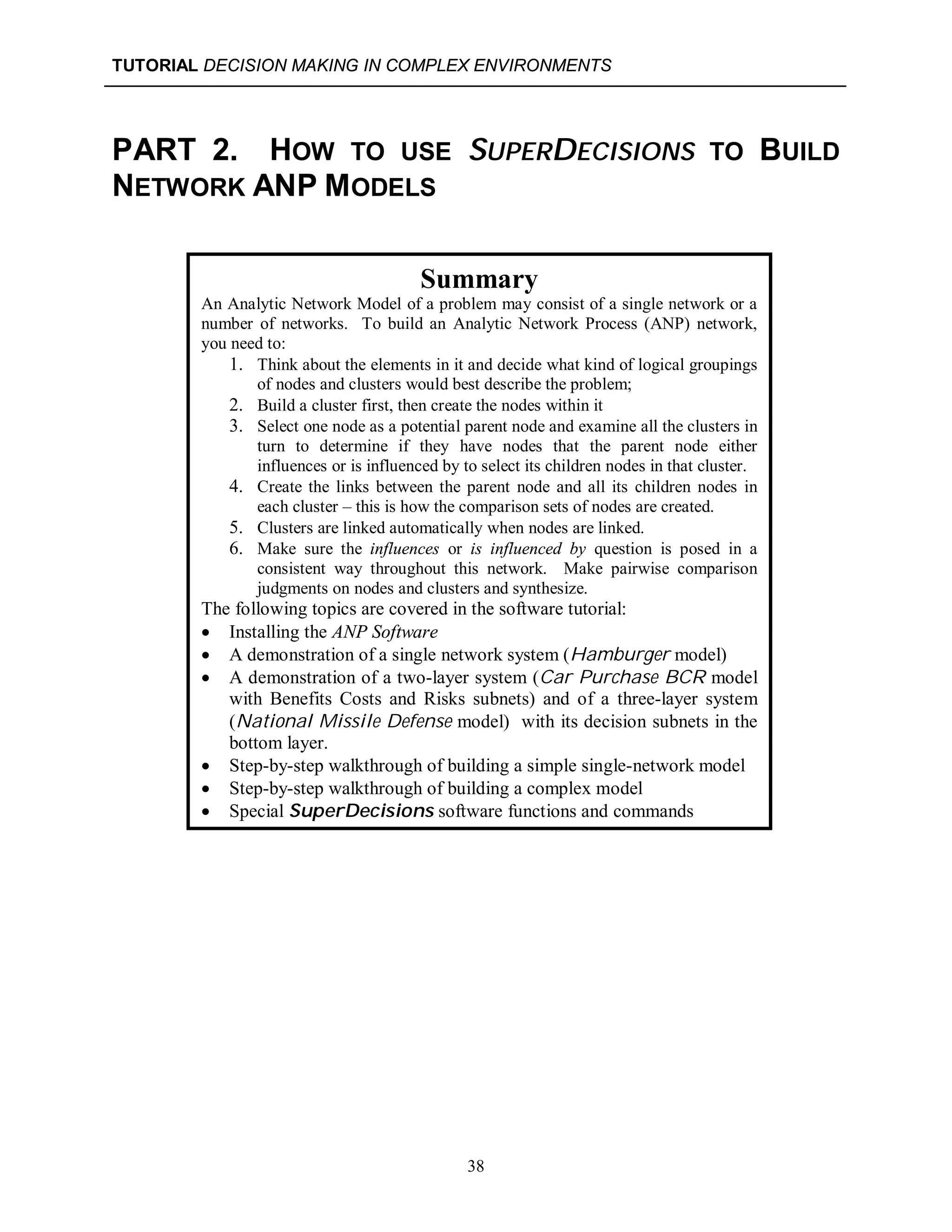 TUTORIAL DECISION MAKING IN COMPLEX ENVIRONMENTS

PART 2. HOW TO USE SUPERDECISIONS TO BUILD NETWORK ANP MODELS

Summary

An Analytic Network Model of a problem may consist of a single network or a number of networks. To build an Analytic Network Process (ANP) network, you need to:

1. Think about the elements in it and decide what kind of logical groupings of nodes and clusters would best describe the problem;
2. Build a cluster first, then create the nodes within it
3. Select one node as a potential parent node and examine all the clusters in turn to determine if they have nodes that the parent node either influences or is influenced by to select its children nodes in that cluster.
4. Create the links between the parent node and all its children nodes in each cluster – this is how the comparison sets of nodes are created.
5. Clusters are linked automatically when nodes are linked.
6. Make sure the influences or is influenced by question is posed in a consistent way throughout this network. Make pairwise comparison judgments on nodes and clusters and synthesize.

The following topics are covered in the software tutorial:

• Installing the ANP Software
• A demonstration of a single network system (Hamburger model)
• A demonstration of a two-layer system (Car Purchase BCR model with Benefits Costs and Risks subnets) and of a three-layer system (National Missile Defense model) with its decision subnets in the bottom layer.
• Step-by-step walkthrough of building a simple single-network model
• Step-by-step walkthrough of building a complex model
• Special SuperDecisions software functions and commands

38